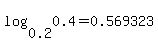 $\log_{0.2} 0.4 = 0.569323$